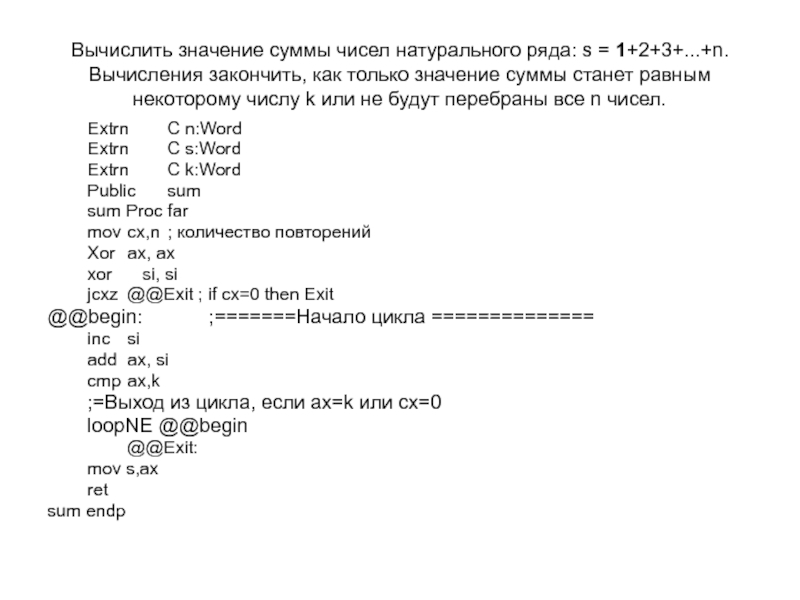 Вычислить значение суммы чисел натурального ряда: s = 1+2+3+...+n. Вычисления закончить, как только значение суммы станет равным некоторому числу k или не будут перебраны все n чисел.

Extrn C n:Word
Extrn C s:Word
Extrn C k:Word
Public sum
sum Proc far
mov cx,n ; количество повторений
Xor ax, ax
xor si, si
jcxz @@Exit ; if cx=0 then Exit
@@begin: ;=======Начало цикла ==============
inc si
add ax, si
cmp ax,k
;=Выход из цикла, если ax=k или cx=0
loopNE @@begin
@@Exit:
mov s,ax
ret
sum endp